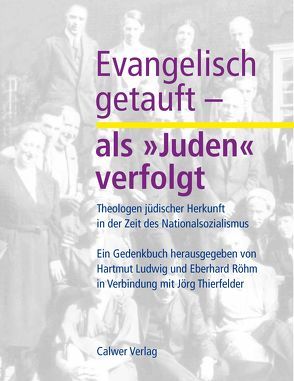 Evangelisch getauft –

als »Juden« verfolgt

Theologen jüdischer Herkunft in der Zeit des Nationalsozialismus

Ein Gedenkbuch herausgegeben von Hartmut Ludwig und Eberhard Röhm in Verbindung mit Jörg Thierfelder

Calwer Verlag